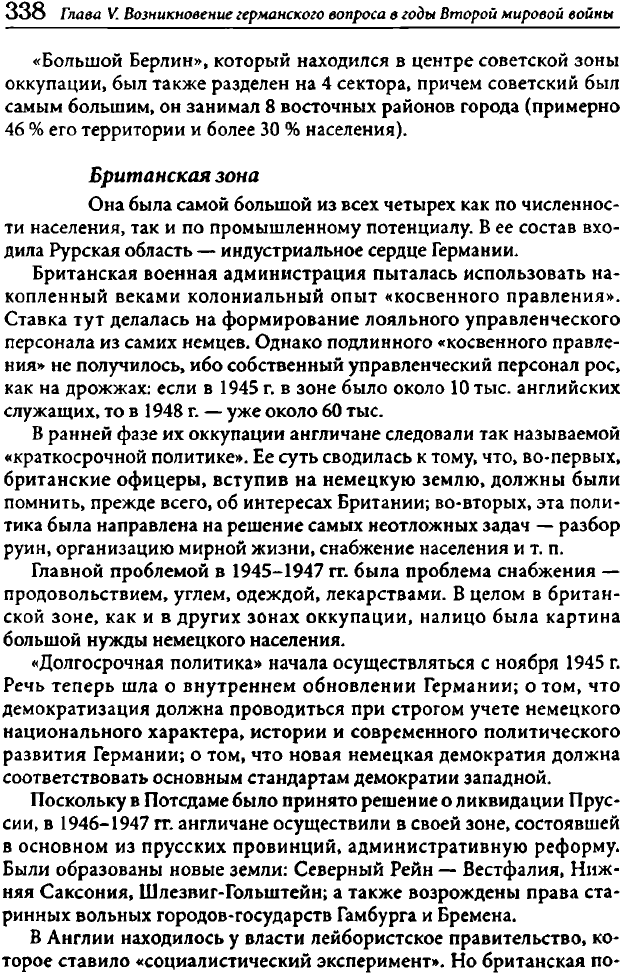 338 Глава V. Возникновение германского вопроса в годы Второй мировой войны

«Большой Берлин», который находился в центре советской зоны оккупации, был также разделен на 4 сектора, причем советский был самым большим, он занимал 8 восточных районов города (примерно 46 % его территории и более 30 % населения).

Британская зона

Она была самой большой из всех четырех как по численности населения, так и по промышленному потенциалу. В ее состав входила Рурская область — индустриальное сердце Германии.

Британская военная администрация пыталась использовать накопленный веками колониальный опыт «косвенного правления». Ставка тут делалась на формирование лояльного управленческого персонала из самих немцев. Однако подлинного «косвенного правления» не получилось, ибо собственный управленческий персонал рос, как на дрожжах: если в 1945 г. в зоне было около 10 тыс. английских служащих, то в 1948 г. — уже около 60 тыс.

В ранней фазе их оккупации англичане следовали так называемой «краткосрочной политике». Ее суть сводилась к тому, что, во-первых, британские офицеры, вступив на немецкую землю, должны были помнить, прежде всего, об интересах Британии; во-вторых, эта политика была направлена на решение самых неотложных задач — разбор руин, организацию мирной жизни, снабжение населения и т. п.

Главной проблемой в 1945–1947 гг. была проблема снабжения — продовольствием, углем, одеждой, лекарствами. В целом в британской зоне, как и в других зонах оккупации, налицо была картина большой нужды немецкого населения.

«Долгосрочная политика» начала осуществляться с ноября 1945 г. Речь теперь шла о внутреннем обновлении Германии; о том, что демократизация должна проводиться при строгом учете немецкого национального характера, истории и современного политического развития Германии; о том, что новая немецкая демократия должна соответствовать основным стандартам демократии западной.

Поскольку в Потсдаме было принято решение о ликвидации Пруссии, в 1946–1947 гг. англичане осуществили в своей зоне, состоявшей в основном из прусских провинций, административную реформу. Были образованы новые земли: Северный Рейн — Вестфалия, Нижняя Саксония, Шлезвиг-Гольштейн; а также возрождены права старинных вольных городов-государств Гамбурга и Бремена.

В Англии находилось у власти лейбористское правительство, которое ставило «социалистический эксперимент». Но британская по-